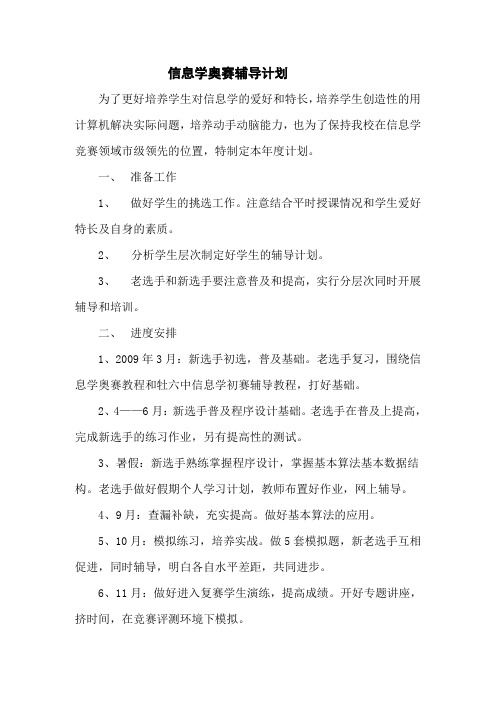 信息学奥赛辅导计划

为了更好培养学生对信息学的爱好和特长，培养学生创造性的用计算机解决实际问题，培养动手动脑能力，也为了保持我校在信息学竞赛领域市级领先的位置，特制定本年度计划。

一、 准备工作

1、 做好学生的挑选工作。注意结合平时授课情况和学生爱好特长及自身的素质。

2、 分析学生层次制定好学生的辅导计划。

3、 老选手和新选手要注意普及和提高，实行分层次同时开展辅导和培训。

二、 进度安排

1、2009年3月：新选手初选，普及基础。老选手复习，围绕信息学奥赛教程和牡六中信息学初赛辅导教程，打好基础。

2、4——6月：新选手普及程序设计基础。老选手在普及上提高，完成新选手的练习作业，另有提高性的测试。

3、暑假：新选手熟练掌握程序设计，掌握基本算法基本数据结构。老选手做好假期个人学习计划，教师布置好作业，网上辅导。

4、9月：查漏补缺，充实提高。做好基本算法的应用。

5、10月：模拟练习，培养实战。做5套模拟题，新老选手互相促进，同时辅导，明白各自水平差距，共同进步。

6、11月：做好进入复赛学生演练，提高成绩。开好专题讲座，挤时间，在竞赛评测环境下模拟。